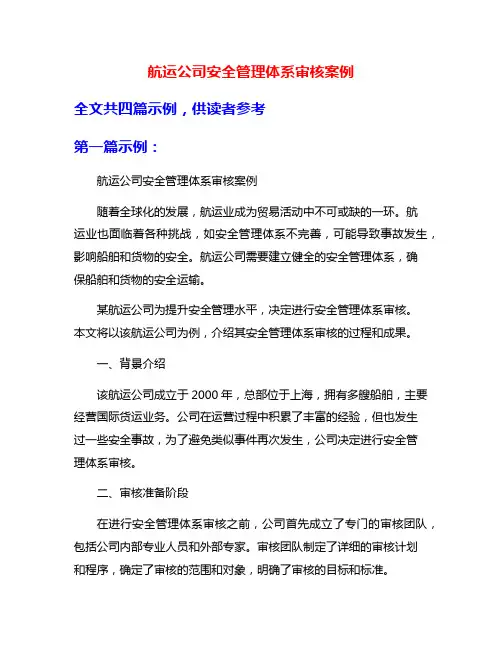 航运公司安全管理体系审核案例

全文共四篇示例，供读者参考

第一篇示例：

航运公司安全管理体系审核案例

随着全球化的发展，航运业成为贸易活动中不可或缺的一环。航运业也面临着各种挑战，如安全管理体系不完善，可能导致事故发生，影响船舶和货物的安全。航运公司需要建立健全的安全管理体系，确保船舶和货物的安全运输。

某航运公司为提升安全管理水平，决定进行安全管理体系审核。本文将以该航运公司为例，介绍其安全管理体系审核的过程和成果。

一、背景介绍

该航运公司成立于 2000 年，总部位于上海，拥有多艘船舶，主要经营国际货运业务。公司在运营过程中积累了丰富的经验，但也发生过一些安全事故，为了避免类似事件再次发生，公司决定进行安全管理体系审核。

二、审核准备阶段

在进行安全管理体系审核之前，公司首先成立了专门的审核团队，包括公司内部专业人员和外部专家。审核团队制定了详细的审核计划和程序，确定了审核的范围和对象，明确了审核的目标和标准。